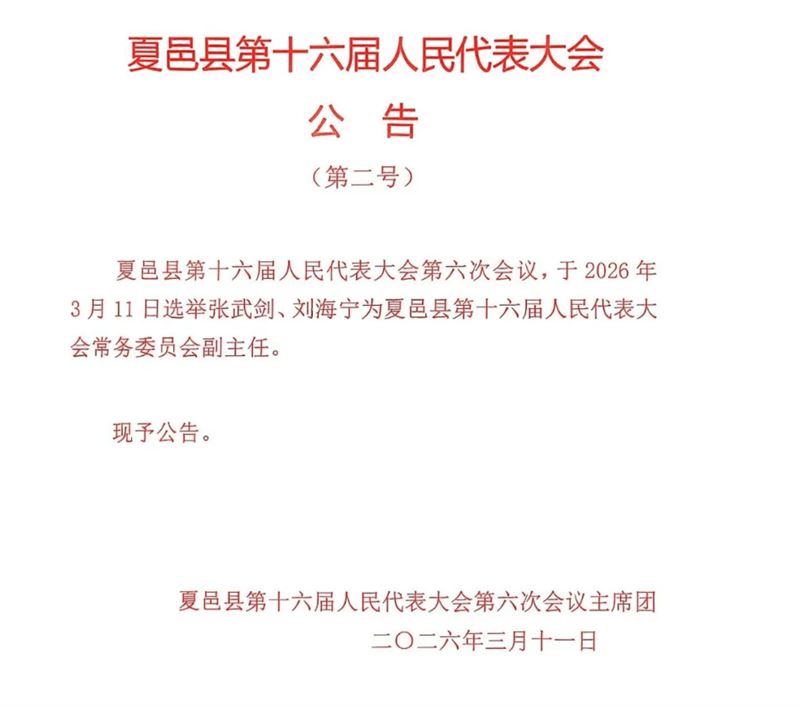 夏邑县第十六届人民代表大会

公　告

（第二号）

夏邑县第十六届人民代表大会第六次会议，于 2026 年 3 月 11 日选举张武剑、刘海宁为夏邑县第十六届人民代表大会常务委员会副主任。

现予公告。

夏邑县第十六届人民代表大会第六次会议主席团

二〇二六年三月十一日